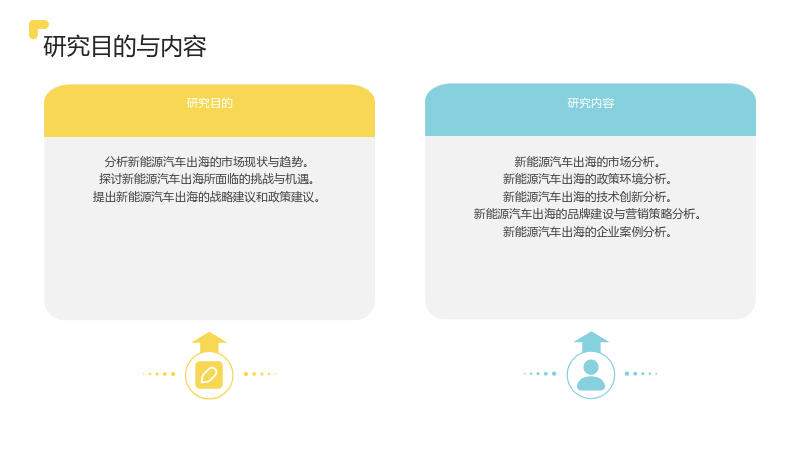 研究目的与内容

研究目的

分析新能源汽车出海的市场现状与趋势。
探讨新能源汽车出海所面临的挑战与机遇。
提出新能源汽车出海的战略建议和政策建议。

研究内容

新能源汽车出海的市场分析。
新能源汽车出海的政策环境分析。
新能源汽车出海的技术创新分析。
新能源汽车出海的品牌建设与营销策略分析。
新能源汽车出海的企业案例分析。